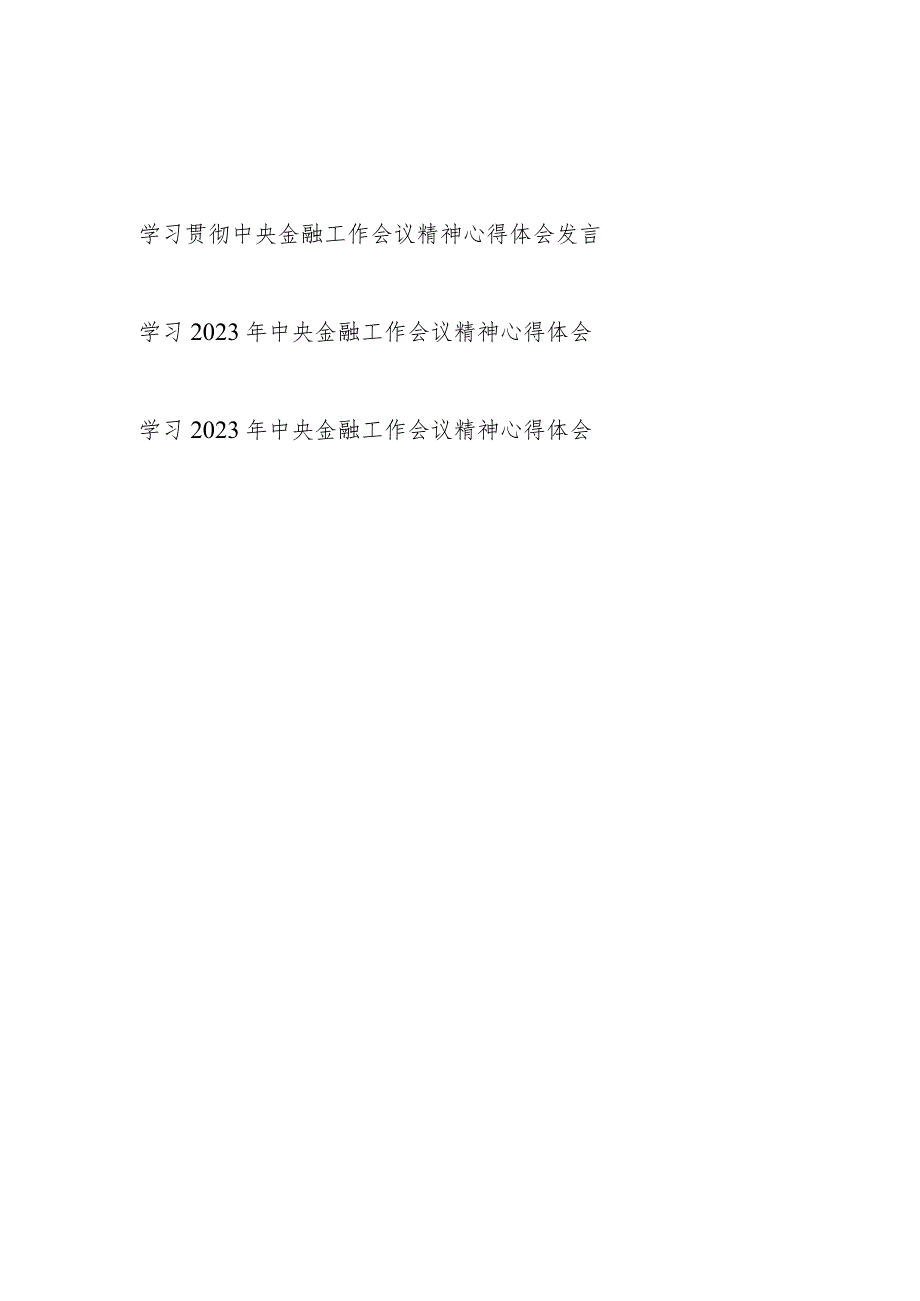 学习贯彻中央金融工作会议精神心得体会发言

学习2023年中央金融工作会议精神心得体会

学习2023年中央金融工作会议精神心得体会